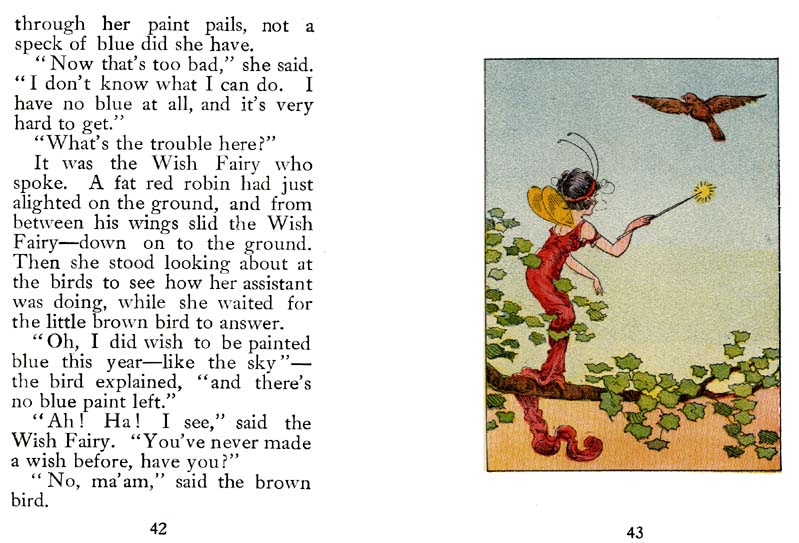 through her paint pails, not a speck of blue did she have.

"Now that's too bad," she said. "I don't know what I can do. I have no blue at all, and it's very hard to get."

"What's the trouble here?"

It was the Wish Fairy who spoke. A fat red robin had just alighted on the ground, and from between his wings slid the Wish Fairy—down on to the ground. Then she stood looking about at the birds to see how her assistant was doing, while she waited for the little brown bird to answer.

"Oh, I did wish to be painted blue this year—like the sky"—the bird explained, "and there's no blue paint left."

"Ah! Ha! I see," said the Wish Fairy. "You've never made a wish before, have you?"

"No, ma'am," said the brown bird.

42

43